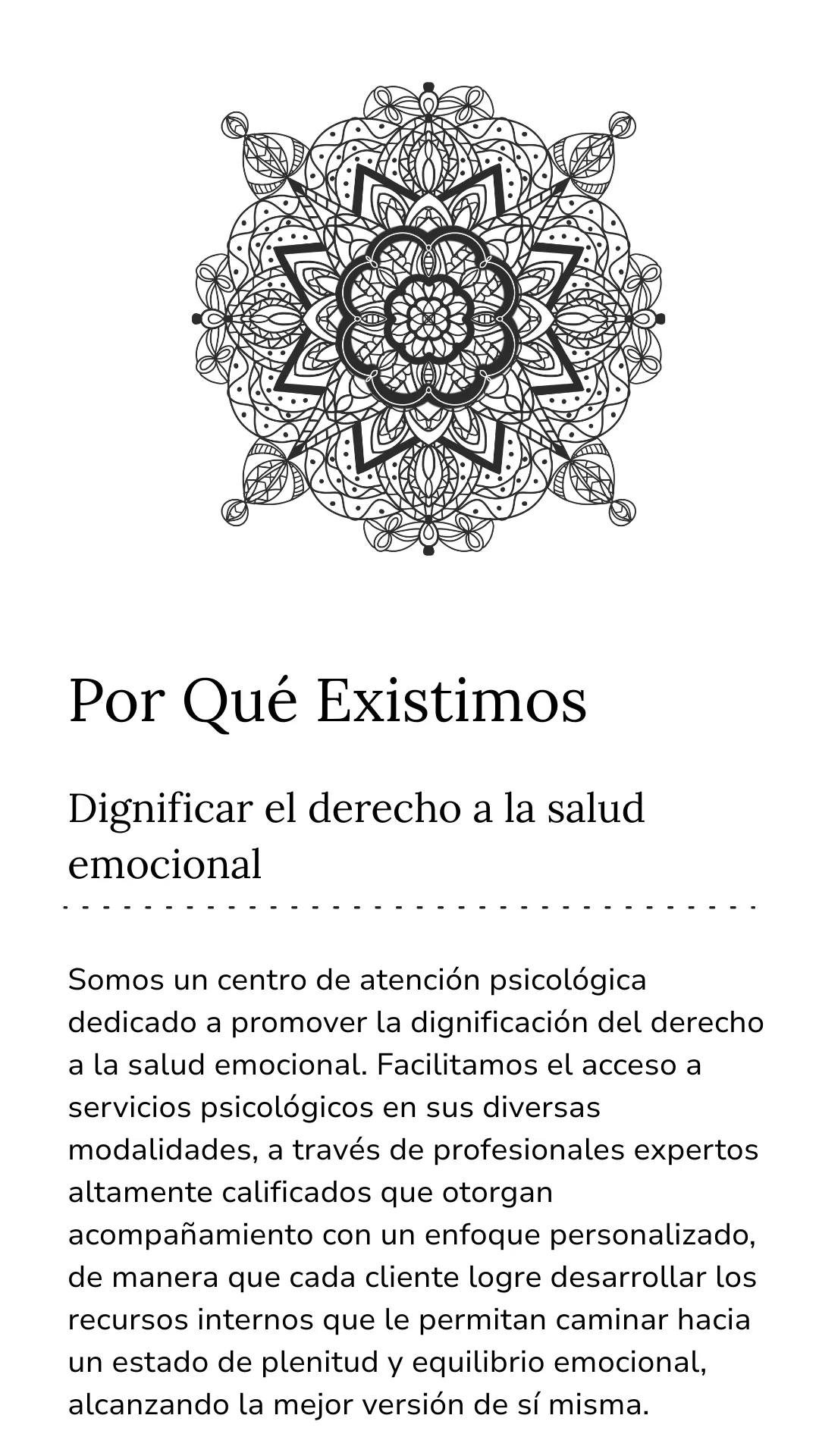 Por Qué Existimos

Dignificar el derecho a la salud emocional

Somos un centro de atención psicológica dedicado a promover la dignificación del derecho a la salud emocional. Facilitamos el acceso a servicios psicológicos en sus diversas modalidades, a través de profesionales expertos altamente calificados que otorgan acompañamiento con un enfoque personalizado, de manera que cada cliente logre desarrollar los recursos internos que le permitan caminar hacia un estado de plenitud y equilibrio emocional, alcanzando la mejor versión de sí misma.